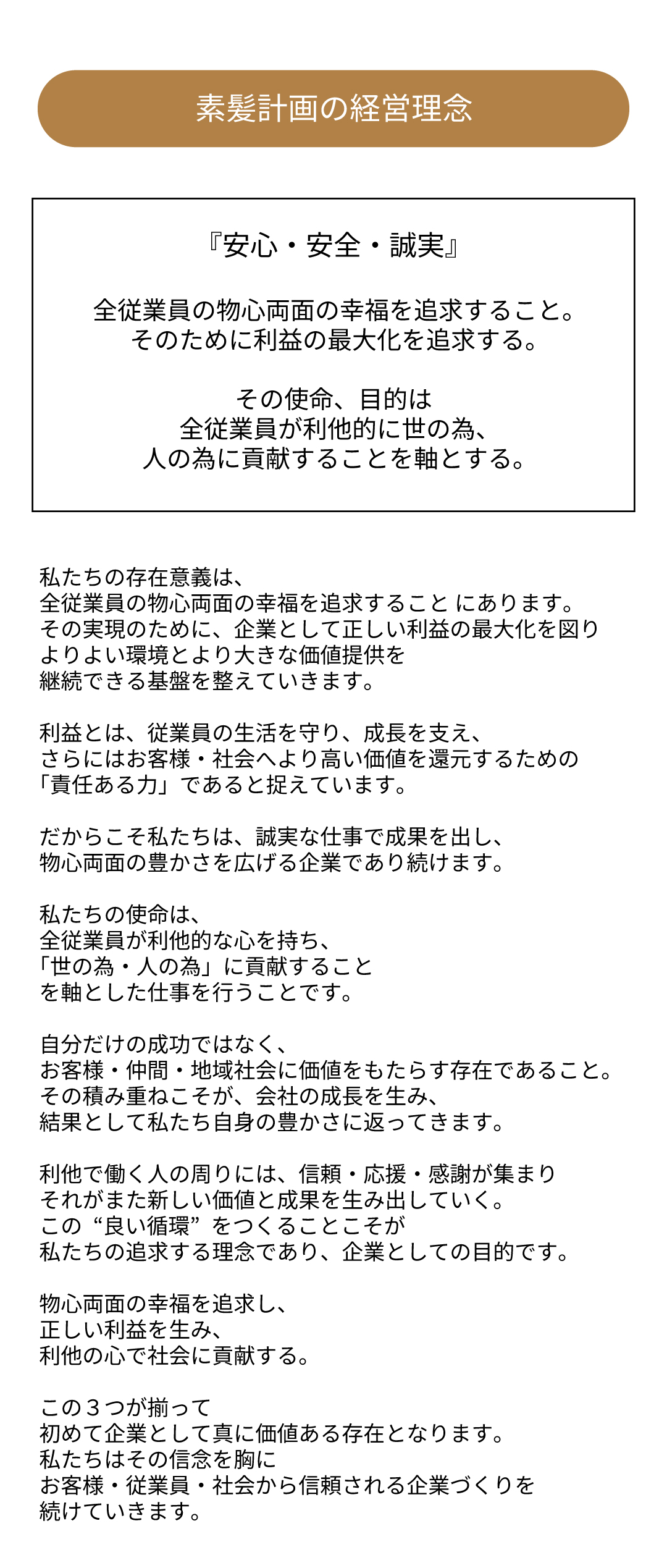 素髪計画の経営理念

『安心・安全・誠実』

全従業員の物心両面の幸福を追求すること。
そのために利益の最大化を追求する。

その使命、目的は
全従業員が利他的に世の為、
人の為に貢献することを軸とする。

私たちの存在意義は、
全従業員の物心両面の幸福を追求すること にあります。
その実現のために、企業として正しい利益の最大化を図り
よりよい環境とより大きな価値提供を
継続できる基盤を整えていきます。

利益とは、従業員の生活を守り、成長を支え、
さらにはお客様・社会へより高い価値を還元するための
「責任ある力」であると捉えています。

だからこそ私たちは、誠実な仕事で成果を出し、
物心両面の豊かさを広げる企業であり続けます。

私たちの使命は、
全従業員が利他的な心を持ち、
「世の為・人の為」に貢献すること
を軸とした仕事を行うことです。

自分だけの成功ではなく、
お客様・仲間・地域社会に価値をもたらす存在であること。
その積み重ねこそが、会社の成長を生み、
結果として私たち自身の豊かさに返ってきます。

利他で働く人の周りには、信頼・応援・感謝が集まり
それがまた新しい価値と成果を生み出していく。
この“良い循環”をつくることこそが
私たちの追求する理念であり、企業としての目的です。

物心両面の幸福を追求し、
正しい利益を生み、
利他の心で社会に貢献する。

この３つが揃って
初めて企業として真に価値ある存在となります。
私たちはその信念を胸に
お客様・従業員・社会から信頼される企業づくりを
続けていきます。